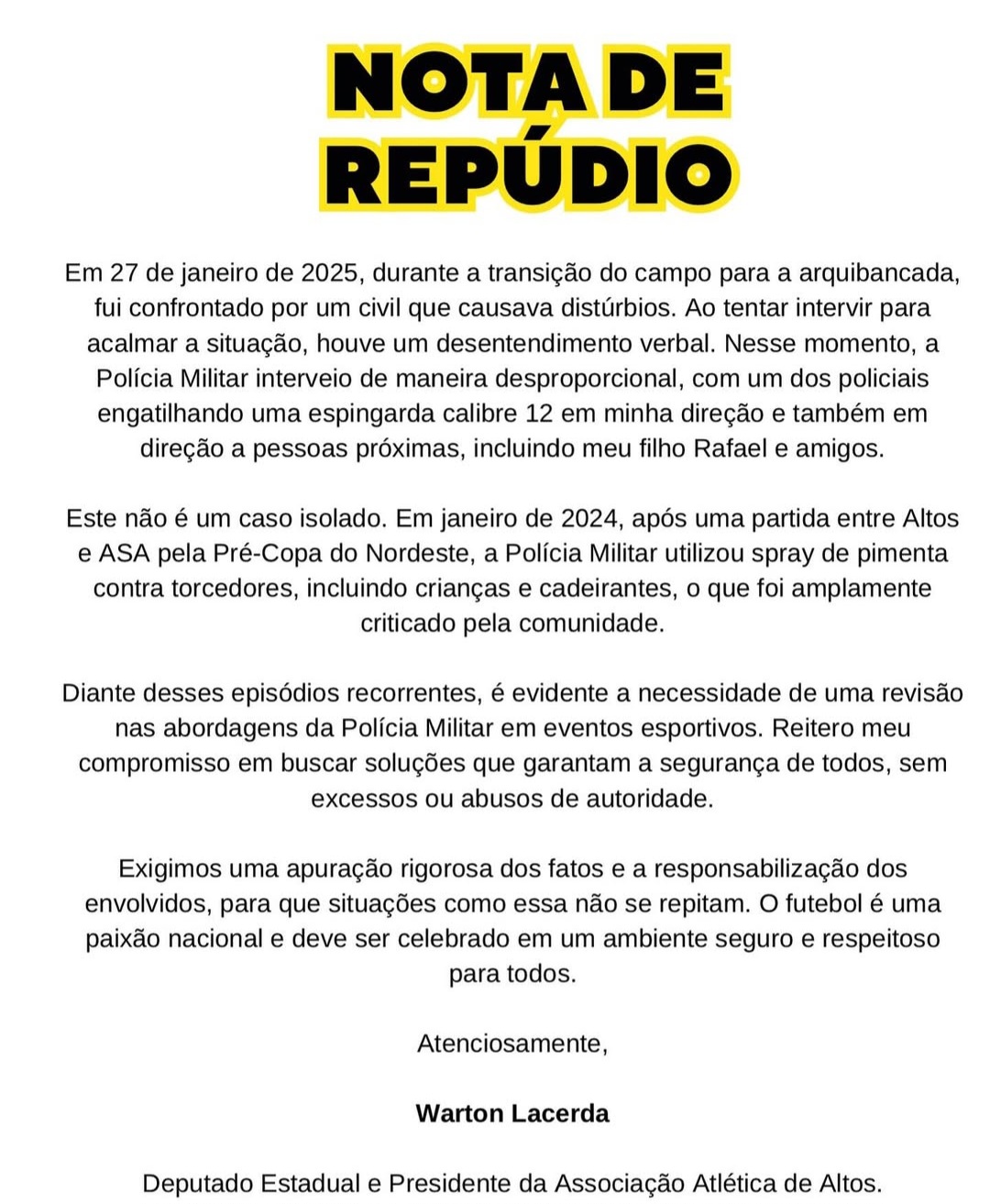 NOTA DE REPÚDIO

Em 27 de janeiro de 2025, durante a transição do campo para a arquibancada, fui confrontado por um civil que causava distúrbios. Ao tentar intervir para acalmar a situação, houve um desentendimento verbal. Nesse momento, a Polícia Militar interveio de maneira desproporcional, com um dos policiais engatilhando uma espingarda calibre 12 em minha direção e também em direção a pessoas próximas, incluindo meu filho Rafael e amigos.

Este não é um caso isolado. Em janeiro de 2024, após uma partida entre Altos e ASA pela Pré-Copa do Nordeste, a Polícia Militar utilizou spray de pimenta contra torcedores, incluindo crianças e cadeirantes, o que foi amplamente criticado pela comunidade.

Diante desses episódios recorrentes, é evidente a necessidade de uma revisão nas abordagens da Polícia Militar em eventos esportivos. Reitero meu compromisso em buscar soluções que garantam a segurança de todos, sem excessos ou abusos de autoridade.

Exigimos uma apuração rigorosa dos fatos e a responsabilização dos envolvidos, para que situações como essa não se repitam. O futebol é uma paixão nacional e deve ser celebrado em um ambiente seguro e respeitoso para todos.

Atenciosamente,

Warton Lacerda

Deputado Estadual e Presidente da Associação Atlética de Altos.